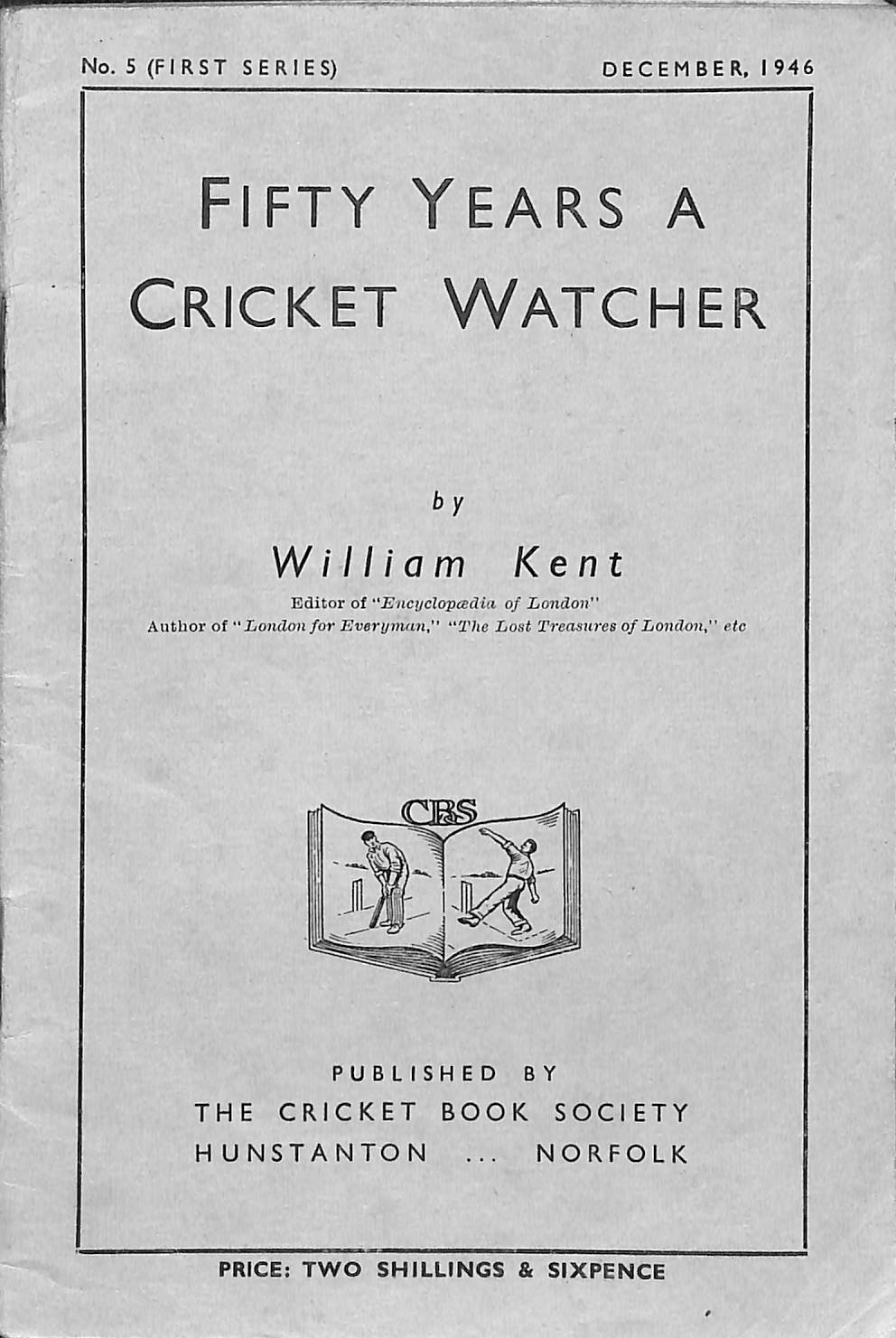 No. 5 (FIRST SERIES)

DECEMBER, 1946

FIFTY YEARS A CRICKET WATCHER

by

William Kent

Editor of "Encyclopædia of London"
Author of "London for Everyman," "The Lost Treasures of London," etc

CBS

PUBLISHED BY
THE CRICKET BOOK SOCIETY
HUNSTANTON ... NORFOLK

PRICE: TWO SHILLINGS & SIXPENCE